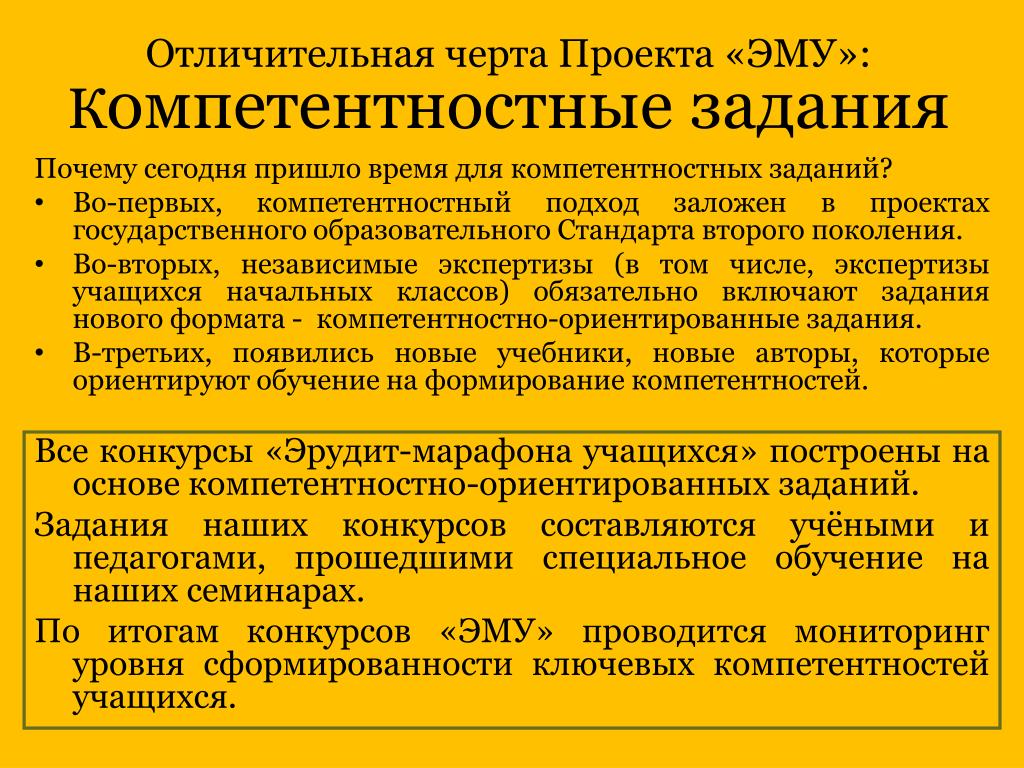 Отличительная черта Проекта «ЭМУ»:
Компетентностные задания

Почему сегодня пришло время для компетентностных заданий?

• Во-первых, компетентностный подход заложен в проектах государственного образовательного Стандарта второго поколения.
• Во-вторых, независимые экспертизы (в том числе, экспертизы учащихся начальных классов) обязательно включают задания нового формата - компетентностно-ориентированные задания.
• В-третьих, появились новые учебники, новые авторы, которые ориентируют обучение на формирование компетентностей.

Все конкурсы «Эрудит-марафона учащихся» построены на основе компетентностно-ориентированных заданий.

Задания наших конкурсов составляются учёными и педагогами, прошедшими специальное обучение на наших семинарах.

По итогам конкурсов «ЭМУ» проводится мониторинг уровня сформированности ключевых компетентностей учащихся.